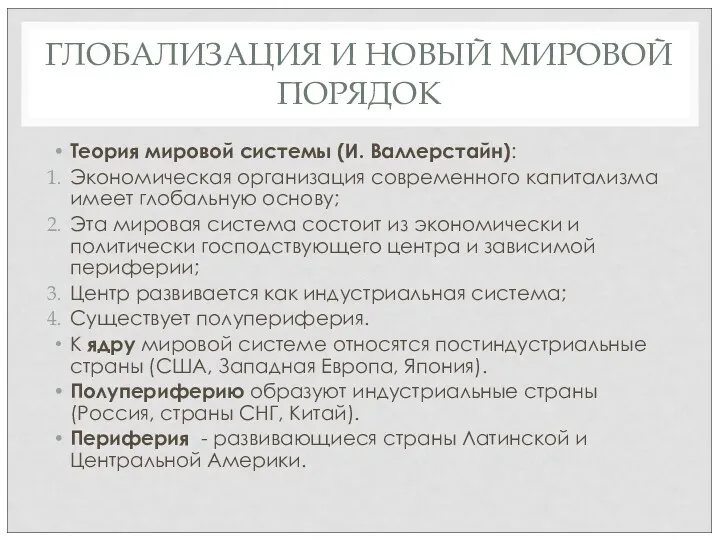 ГЛОБАЛИЗАЦИЯ И НОВЫЙ МИРОВОЙ ПОРЯДОК

• Теория мировой системы (И. Валлерстайн):

1. Экономическая организация современного капитализма имеет глобальную основу;

2. Эта мировая система состоит из экономически и политически господствующего центра и зависимой периферии;

3. Центр развивается как индустриальная система;

4. Существует полупериферия.

• К ядру мировой системе относятся постиндустриальные страны (США, Западная Европа, Япония).

• Полупериферию образуют индустриальные страны (Россия, страны СНГ, Китай).

• Периферия - развивающиеся страны Латинской и Центральной Америки.